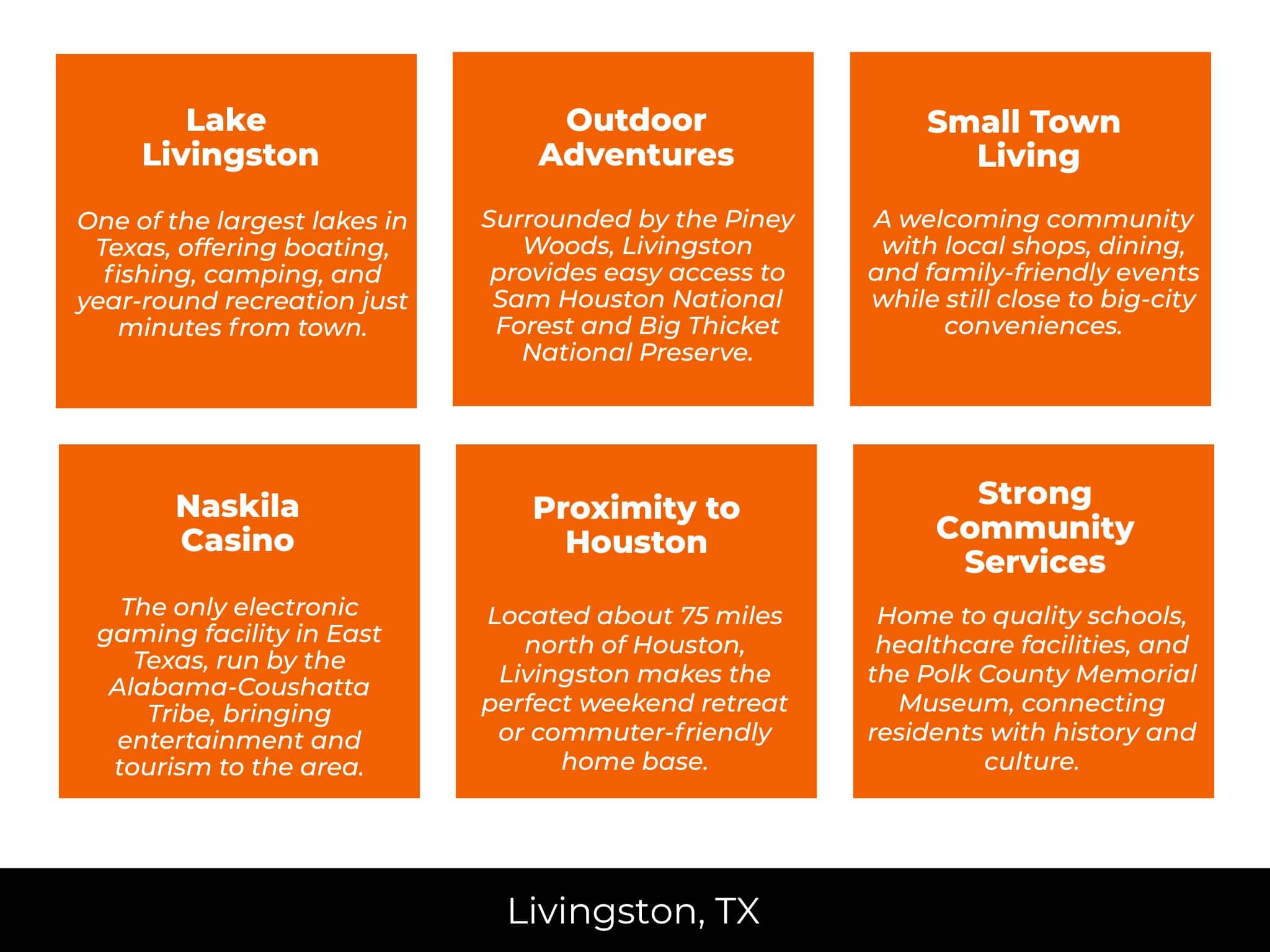 Lake Livingston

One of the largest lakes in Texas, offering boating, fishing, camping, and year-round recreation just minutes from town.

Outdoor Adventures

Surrounded by the Piney Woods, Livingston provides easy access to Sam Houston National Forest and Big Thicket National Preserve.

Small Town Living

A welcoming community with local shops, dining, and family-friendly events while still close to big-city conveniences.

Naskila Casino

The only electronic gaming facility in East Texas, run by the Alabama-Coushatta Tribe, bringing entertainment and tourism to the area.

Proximity to Houston

Located about 75 miles north of Houston, Livingston makes the perfect weekend retreat or commuter-friendly home base.

Strong Community Services

Home to quality schools, healthcare facilities, and the Polk County Memorial Museum, connecting residents with history and culture.

Livingston, TX